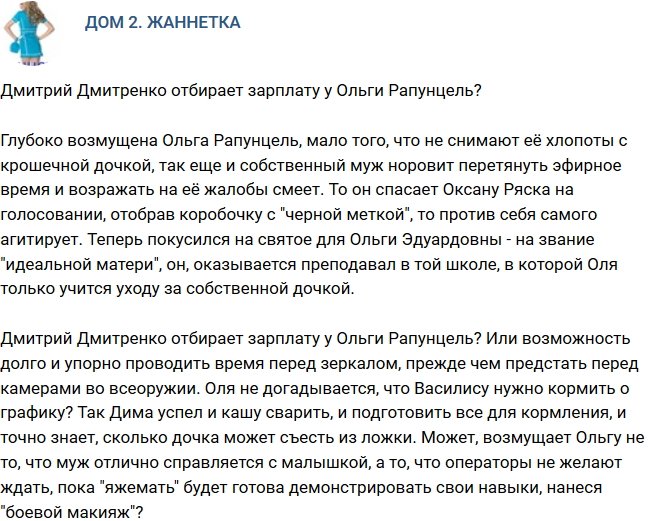 ДОМ 2. ЖАННЕТКА

Дмитрий Дмитренко отбирает зарплату у Ольги Рапунцель?

Глубоко возмущена Ольга Рапунцель, мало того, что не снимают её хлопоты с крошечной дочкой, так еще и собственный муж норовит перетянуть эфирное время и возражать на её жалобы смеет. То он спасает Оксану Ряска на голосовании, отобрав коробочку с "черной меткой", то против себя самого агитирует. Теперь покусился на святое для Ольги Эдуардовны - на звание "идеальной матери", он, оказывается преподавал в той школе, в которой Оля только учится уходу за собственной дочкой.

Дмитрий Дмитренко отбирает зарплату у Ольги Рапунцель? Или возможность долго и упорно проводить время перед зеркалом, прежде чем предстать перед камерами во всеоружии. Оля не догадывается, что Василису нужно кормить о графику? Так Дима успел и кашу сварить, и подготовить все для кормления, и точно знает, сколько дочка может съесть из ложки. Может, возмущает Ольгу не то, что муж отлично справляется с малышкой, а то, что операторы не желают ждать, пока "яжемать" будет готова демонстрировать свои навыки, нанеся "боевой макияж"?